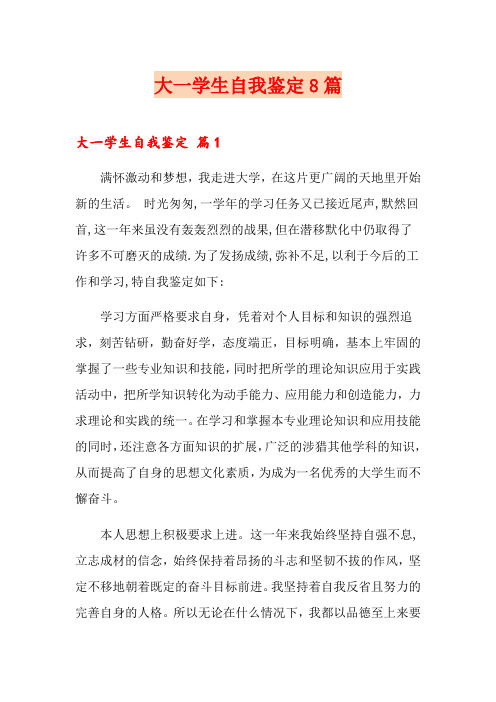 大一学生自我鉴定8篇

大一学生自我鉴定 篇1

满怀激动和梦想，我走进大学，在这片更广阔的天地里开始新的生活。 时光匆匆,一学年的学习任务又已接近尾声,默然回首,这一年来虽没有轰轰烈烈的战果,但在潜移默化中仍取得了许多不可磨灭的成绩.为了发扬成绩,弥补不足,以利于今后的工作和学习,特自我鉴定如下：

学习方面严格要求自身，凭着对个人目标和知识的强烈追求，刻苦钻研，勤奋好学，态度端正，目标明确，基本上牢固的掌握了一些专业知识和技能，同时把所学的理论知识应用于实践活动中，把所学知识转化为动手能力、应用能力和创造能力，力求理论和实践的统一。在学习和掌握本专业理论知识和应用技能的同时，还注意各方面知识的扩展，广泛的涉猎其他学科的知识，从而提高了自身的思想文化素质，为成为一名优秀的大学生而不懈奋斗。

本人思想上积极要求上进。这一年来我始终坚持自强不息，立志成材的信念，始终保持着昂扬的斗志和坚韧不拔的作风，坚定不移地朝着既定的奋斗目标前进。我坚持着自我反省且努力的完善自身的人格。所以无论在什么情况下，我都以品德至上来要